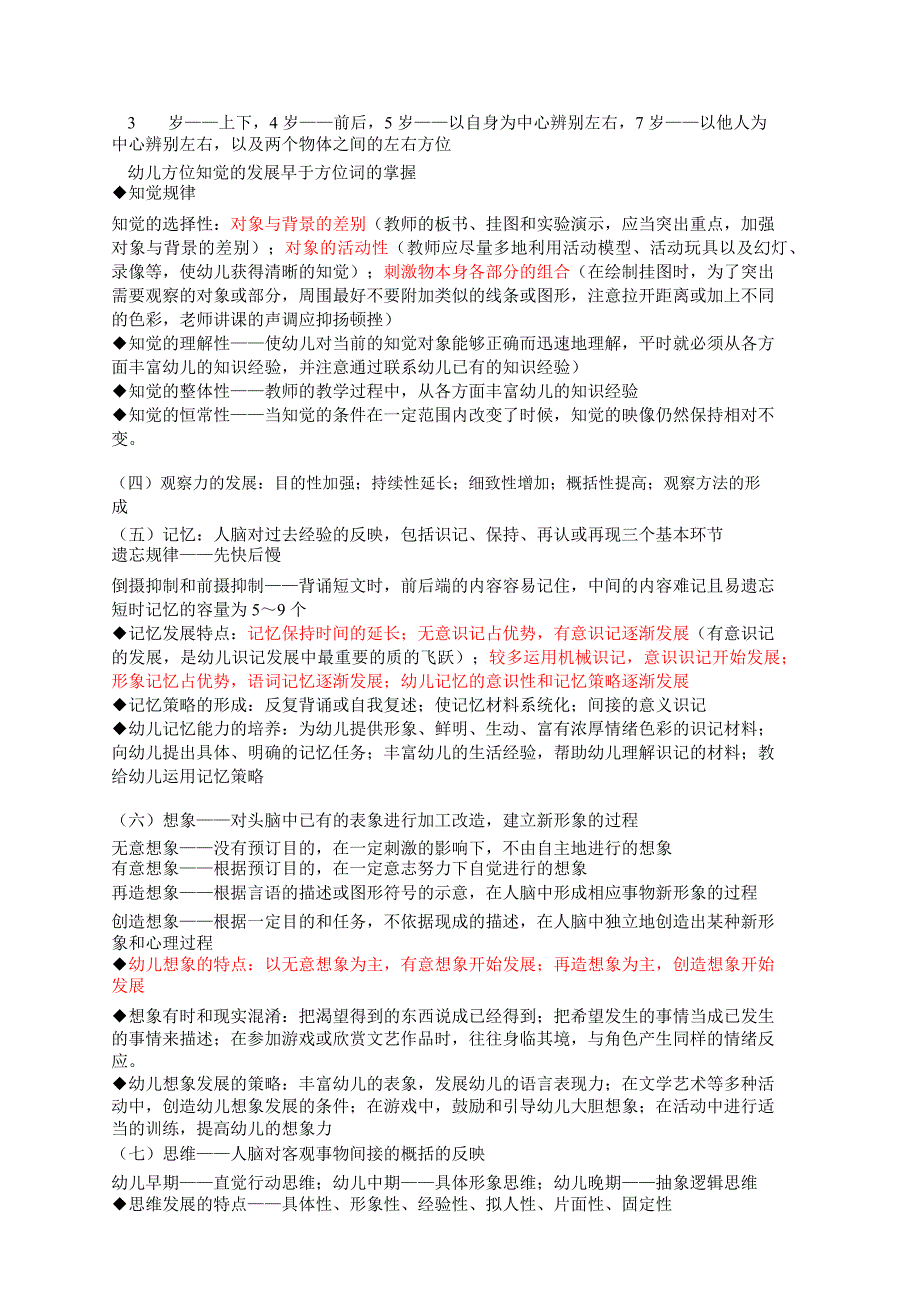 3 岁——上下，4 岁——前后，5 岁——以自身为中心辨别左右，7 岁——以他人为中心辨别左右，以及两个物体之间的左右方位

幼儿方位知觉的发展早于方位词的掌握
◆知觉规律

知觉的选择性：对象与背景的差别（教师的板书、挂图和实验演示，应当突出重点，加强对象与背景的差别）；对象的活动性（教师应尽量多地利用活动模型、活动玩具以及幻灯、录像等，使幼儿获得清晰的知觉）；刺激物本身各部分的组合（在绘制挂图时，为了突出需要观察的对象或部分，周围最好不要附加类似的线条或图形，注意拉开距离或加上不同的色彩，老师讲课的声调应抑扬顿挫）
◆知觉的理解性——使幼儿对当前的知觉对象能够正确而迅速地理解，平时就必须从各方面丰富幼儿的知识经验，并注意通过联系幼儿已有的知识经验）
◆知觉的整体性——教师的教学过程中，从各方面丰富幼儿的知识经验
◆知觉的恒常性——当知觉的条件在一定范围内改变了时候，知觉的映像仍然保持相对不变。

（四）观察力的发展：目的性加强；持续性延长；细致性增加；概括性提高；观察方法的形成

（五）记忆：人脑对过去经验的反映，包括识记、保持、再认或再现三个基本环节
遗忘规律——先快后慢

倒摄抑制和前摄抑制——背诵短文时，前后端的内容容易记住，中间的内容难记且易遗忘
短时记忆的容量为 5～9 个
◆记忆发展特点：记忆保持时间的延长；无意识记占优势，有意识记逐渐发展（有意识记的发展，是幼儿识记发展中最重要的质的飞跃）；较多运用机械识记，意识识记开始发展；形象记忆占优势，语词记忆逐渐发展；幼儿记忆的意识性和记忆策略逐渐发展
◆记忆策略的形成：反复背诵或自我复述；使记忆材料系统化；间接的意义识记
◆幼儿记忆能力的培养：为幼儿提供形象、鲜明、生动、富有浓厚情绪色彩的识记材料；向幼儿提出具体、明确的记忆任务；丰富幼儿的生活经验，帮助幼儿理解识记的材料；教给幼儿运用记忆策略

（六）想象——对头脑中已有的表象进行加工改造，建立新形象的过程

无意想象——没有预订目的，在一定刺激的影响下，不由自主地进行的想象
有意想象——根据预订目的，在一定意志努力下自觉进行的想象
再造想象——根据言语的描述或图形符号的示意，在人脑中形成相应事物新形象的过程
创造想象——根据一定目的和任务，不依据现成的描述，在人脑中独立地创造出某种新形象和心理过程
◆幼儿想象的特点：以无意想象为主，有意想象开始发展；再造想象为主，创造想象开始发展

◆想象有时和现实混淆：把渴望得到的东西说成已经得到；把希望发生的事情当成已发生的事情来描述；在参加游戏或欣赏文艺作品时，往往身临其境，与角色产生同样的情绪反应。
◆幼儿想象发展的策略：丰富幼儿的表象，发展幼儿的语言表现力；在文学艺术等多种活动中，创造幼儿想象发展的条件；在游戏中，鼓励和引导幼儿大胆想象；在活动中进行适当的训练，提高幼儿的想象力
（七）思维——人脑对客观事物间接的概括的反映

幼儿早期——直觉行动思维；幼儿中期——具体形象思维；幼儿晚期——抽象逻辑思维
◆思维发展的特点——具体性、形象性、经验性、拟人性、片面性、固定性